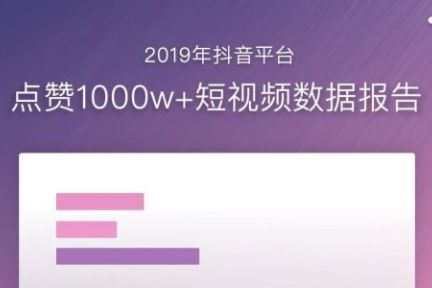 2019年抖音平台

点赞1000w+短视频数据报告